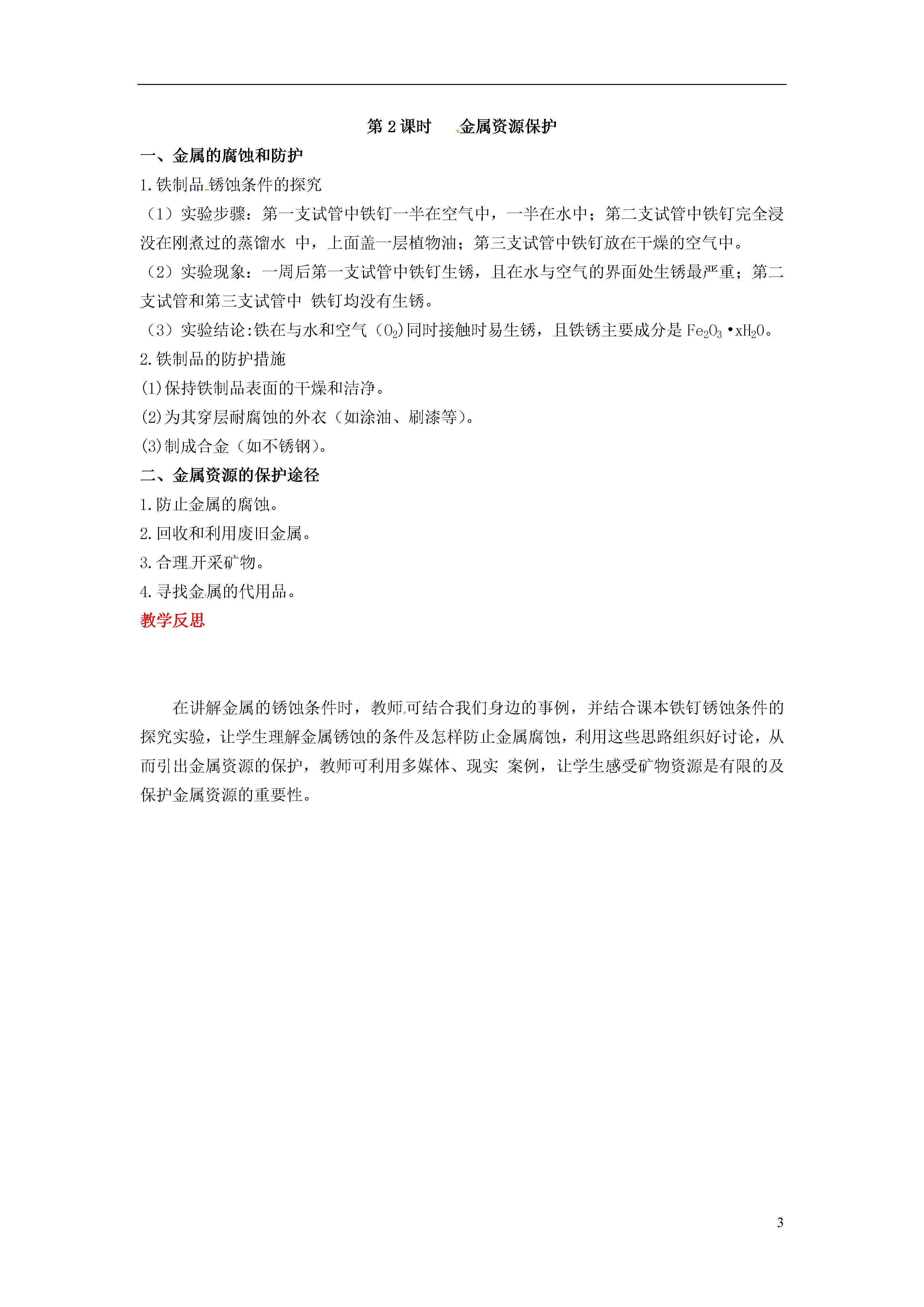 第 2 课时　金属资源保护

一、金属的腐蚀和防护

1.铁制品锈蚀条件的探究

（1）实验步骤：第一支试管中铁钉一半在空气中，一半在水中；第二支试管中铁钉完全浸没在刚煮过的蒸馏水 中，上面盖一层植物油；第三支试管中铁钉放在干燥的空气中。

（2）实验现象：一周后第一支试管中铁钉生锈，且在水与空气的界面处生锈最严重；第二支试管和第三支试管中 铁钉均没有生锈。

（3）实验结论:铁在与水和空气（$O_2$)同时接触时易生锈，且铁锈主要成分是 $Fe_2O_3 \cdot xH_2O$。

2.铁制品的防护措施

(1)保持铁制品表面的干燥和洁净。

(2)为其穿层耐腐蚀的外衣（如涂油、刷漆等)。

(3)制成合金（如不锈钢)。

二、金属资源的保护途径

1.防止金属的腐蚀。

2.回收和利用废旧金属。

3.合理开采矿物。

4.寻找金属的代用品。

教学反思

在讲解金属的锈蚀条件时，教师可结合我们身边的事例，并结合课本铁钉锈蚀条件的探究实验，让学生理解金属锈蚀的条件及怎样防止金属腐蚀，利用这些思路组织好讨论，从而引出金属资源的保护，教师可利用多媒体、现实 案例，让学生感受矿物资源是有限的及保护金属资源的重要性。

3